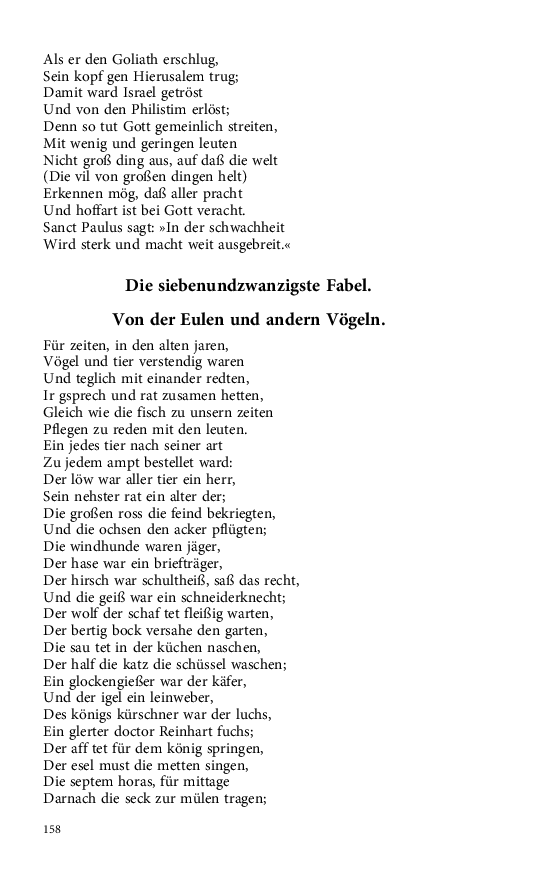 Als er den Goliath erschlug,
Sein kopf gen Hierusalem trug;
Damit ward Israel getröst
Und von den Philistim erlöst;
Denn so tut Gott gemeinlich streiten,
Mit wenig und geringen leuten
Nicht groß ding aus, auf daß die welt
(Die vil von großen dingen helt)
Erkennen mög, daß aller pracht
Und hoffart ist bei Gott veracht.
Sanct Paulus sagt: »In der schwachheit
Wird sterk und macht weit ausgebreit.«

Die siebenundzwanzigste Fabel.

Von der Eulen und andern Vögeln.

Für zeiten, in den alten jaren,
Vögel und tier verstendig waren
Und teglich mit einander redten,
Ir gsprech und rat zusamen hetten,
Gleich wie die fisch zu unsern zeiten
Pflegen zu reden mit den leuten.
Ein jedes tier nach seiner art
Zu jedem ampt bestellet ward:
Der löw war aller tier ein herr,
Sein nehster rat ein alter der;
Die großen ross die feind bekriegten,
Und die ochsen den acker pflügten;
Die windhunde waren jäger,
Der hase war ein briefträger,
Der hirsch war schultheiß, saß das recht,
Und die geiß war ein schneiderknecht;
Der wolf der schaf tet fleißig warten,
Der bertig bock versahe den garten,
Die sau tet in der küchen naschen,
Der half die katz die schüssel waschen;
Ein glockengießer war der käfer,
Und der igel ein leinweber,
Des königs kürschner war der luchs,
Ein glerter doctor Reinhart fuchs;
Der aff tet für dem könig springen,
Der esel must die metten singen,
Die septem horas, für mittage
Darnach die seck zur mülen tragen;

158